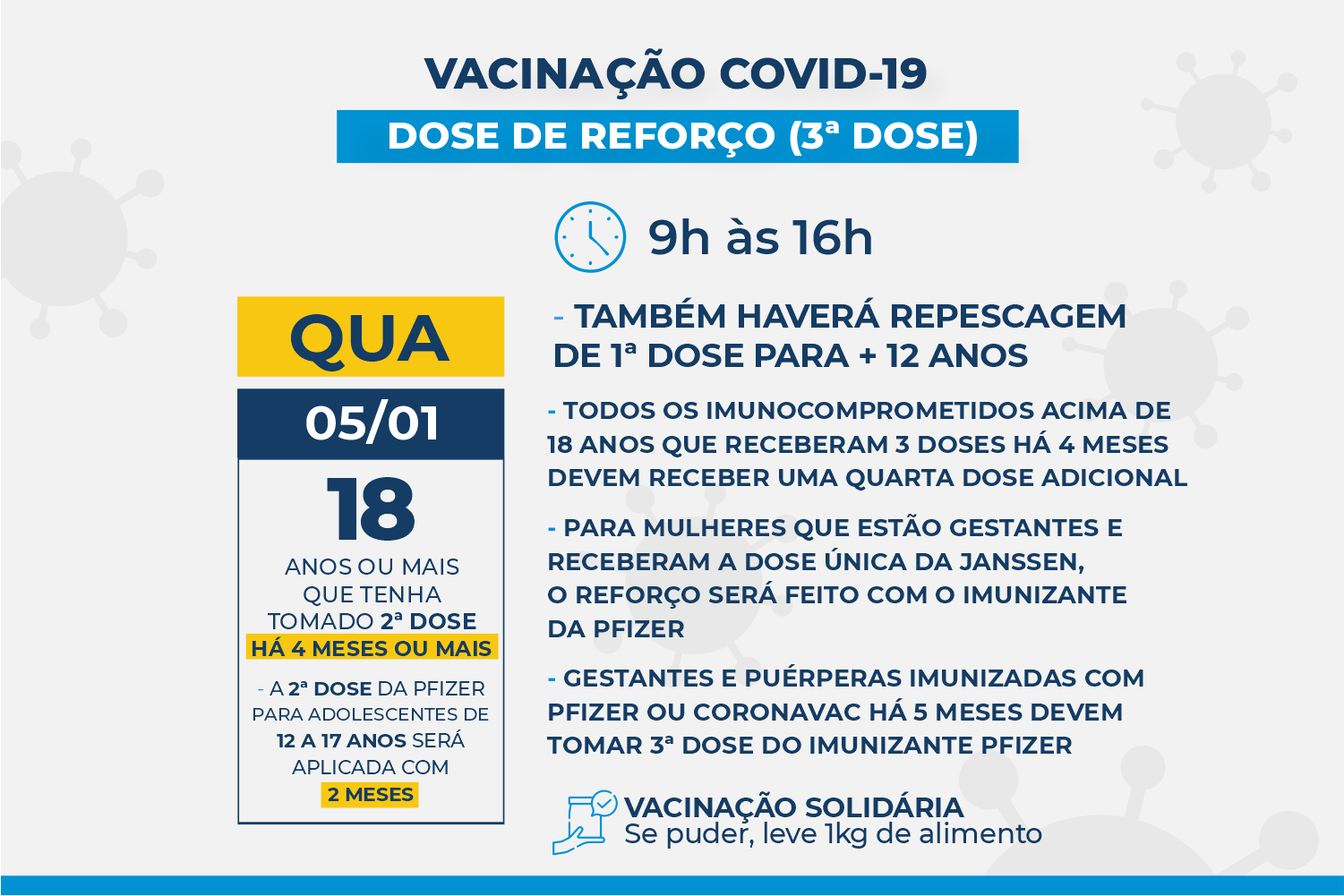 VACINAÇÃO COVID-19

DOSE DE REFORÇO (3ª DOSE)

9h às 16h

QUA

05/01

18

ANOS OU MAIS QUE TENHA TOMADO 2ª DOSE HÁ 4 MESES OU MAIS

- A 2ª DOSE DA PFIZER PARA ADOLESCENTES DE 12 A 17 ANOS SERÁ APLICADA COM 2 MESES

- TAMBÉM HAVERÁ REPESCAGEM DE 1ª DOSE PARA + 12 ANOS

- TODOS OS IMUNOCOMPROMETIDOS ACIMA DE 18 ANOS QUE RECEBERAM 3 DOSES HÁ 4 MESES DEVEM RECEBER UMA QUARTA DOSE ADICIONAL

- PARA MULHERES QUE ESTÃO GESTANTES E RECEBERAM A DOSE ÚNICA DA JANSSEN, O REFORÇO SERÁ FEITO COM O IMUNIZANTE DA PFIZER

- GESTANTES E PUÉRPERAS IMUNIZADAS COM PFIZER OU CORONAVAC HÁ 5 MESES DEVEM TOMAR 3ª DOSE DO IMUNIZANTE PFIZER

VACINAÇÃO SOLIDÁRIA
Se puder, leve 1kg de alimento